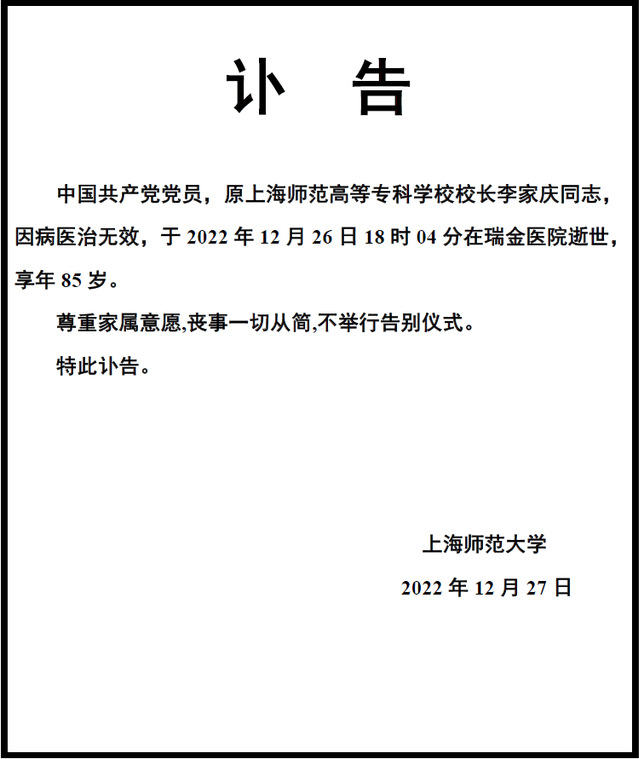 讣 告

中国共产党党员，原上海师范高等专科学校校长李家庆同志，因病医治无效，于2022年12月26日18时04分在瑞金医院逝世，享年85岁。

尊重家属意愿,丧事一切从简,不举行告别仪式。

特此讣告。

上海师范大学

2022年12月27日